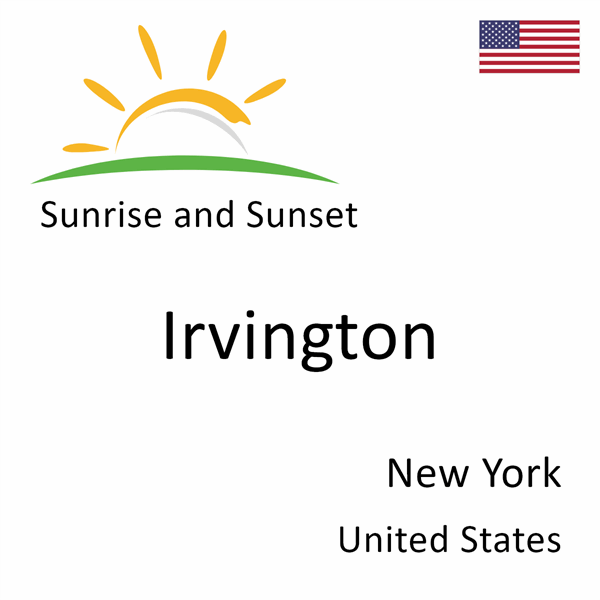 Sunrise and Sunset

Irvington

New York

United States